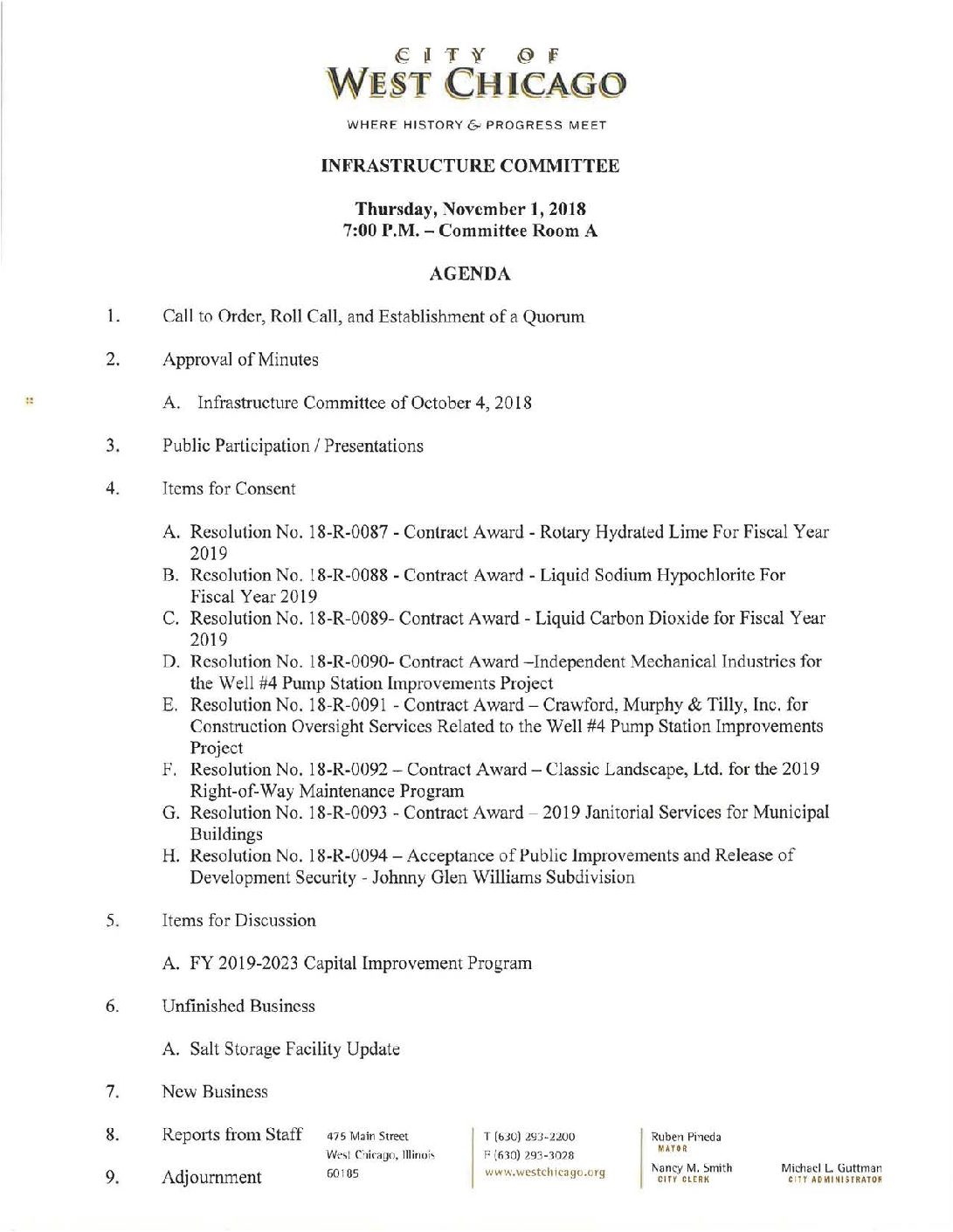 CITY OF
WEST CHICAGO

WHERE HISTORY & PROGRESS MEET

INFRASTRUCTURE COMMITTEE

Thursday, November 1, 2018
7:00 P.M. – Committee Room A

AGENDA

1. Call to Order, Roll Call, and Establishment of a Quorum

2. Approval of Minutes

A. Infrastructure Committee of October 4, 2018

3. Public Participation / Presentations

4. Items for Consent

A. Resolution No. 18-R-0087 - Contract Award - Rotary Hydrated Lime For Fiscal Year 2019
B. Resolution No. 18-R-0088 - Contract Award - Liquid Sodium Hypochlorite For Fiscal Year 2019
C. Resolution No. 18-R-0089- Contract Award - Liquid Carbon Dioxide for Fiscal Year 2019
D. Resolution No. 18-R-0090- Contract Award –Independent Mechanical Industries for the Well #4 Pump Station Improvements Project
E. Resolution No. 18-R-0091 - Contract Award – Crawford, Murphy & Tilly, Inc. for Construction Oversight Services Related to the Well #4 Pump Station Improvements Project
F. Resolution No. 18-R-0092 – Contract Award – Classic Landscape, Ltd. for the 2019 Right-of-Way Maintenance Program
G. Resolution No. 18-R-0093 - Contract Award – 2019 Janitorial Services for Municipal Buildings
H. Resolution No. 18-R-0094 – Acceptance of Public Improvements and Release of Development Security - Johnny Glen Williams Subdivision

5. Items for Discussion

A. FY 2019-2023 Capital Improvement Program

6. Unfinished Business

A. Salt Storage Facility Update

7. New Business

8. Reports from Staff

9. Adjournment

475 Main Street
West Chicago, Illinois
60185

T (630) 293-2200
F (630) 293-3028
www.westchicago.org

Ruben Pineda
MAYOR

Nancy M. Smith
CITY CLERK

Michael L. Guttman
CITY ADMINISTRATOR